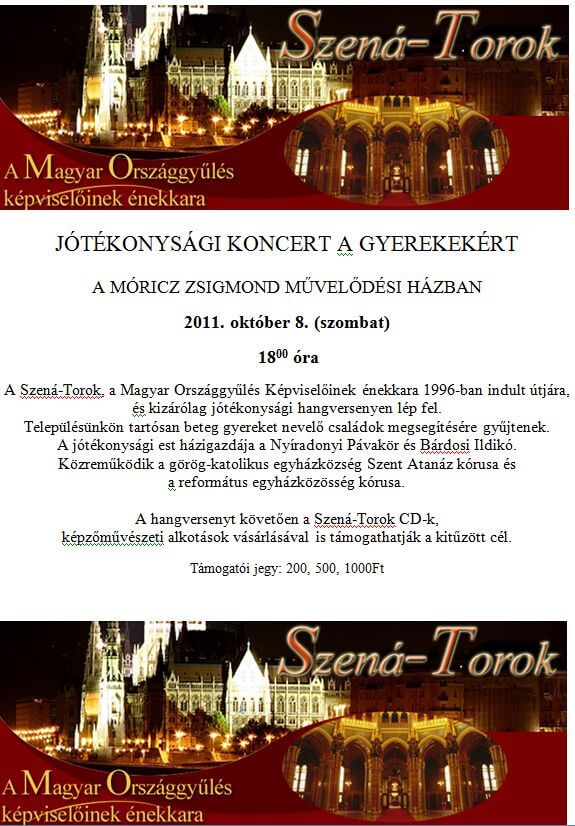 Szená-Torok

A Magyar Országgyűlés képviselőinek énekkara

JÓTÉKONYSÁGI KONCERT A GYEREKEKÉRT

A MÓRICZ ZSIGMOND MŰVELŐDÉSI HÁZBAN

2011. október 8. (szombat)

$18^{00}$ óra

A Szená-Torok, a Magyar Országgyűlés Képviselőinek énekkara 1996-ban indult útjára, és kizárólag jótékonysági hangversenyen lép fel. Településünkön tartósan beteg gyereket nevelő családok megsegítésére gyűjtenek. A jótékonysági est házigazdája a Nyíradonyi Pávakör és Bárdosi Ildikó. Közreműködik a görög-katolikus egyházközség Szent Atanáz kórusa és a református egyházközösség kórusa.

A hangversenyt követően a Szená-Torok CD-k, képzőművészeti alkotások vásárlásával is támogathatják a kitűzött cél.

Támogatói jegy: 200, 500, 1000Ft

Szená-Torok

A Magyar Országgyűlés képviselőinek énekkara